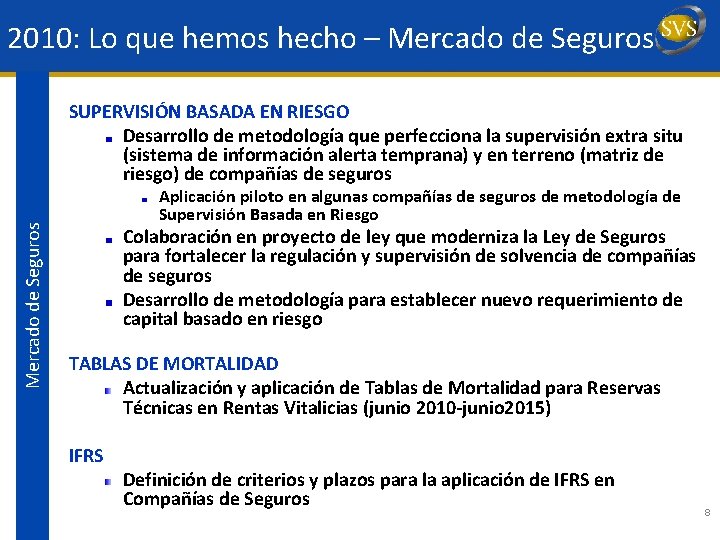 2010: Lo que hemos hecho – Mercado de Seguros

SVS

Mercado de Seguros

SUPERVISIÓN BASADA EN RIESGO

Desarrollo de metodología que perfecciona la supervisión extra situ (sistema de información alerta temprana) y en terreno (matriz de riesgo) de compañías de seguros

Aplicación piloto en algunas compañías de seguros de metodología de Supervisión Basada en Riesgo

Colaboración en proyecto de ley que moderniza la Ley de Seguros para fortalecer la regulación y supervisión de solvencia de compañías de seguros

Desarrollo de metodología para establecer nuevo requerimiento de capital basado en riesgo

TABLAS DE MORTALIDAD

Actualización y aplicación de Tablas de Mortalidad para Reservas Técnicas en Rentas Vitalicias (junio 2010-junio2015)

IFRS

Definición de criterios y plazos para la aplicación de IFRS en Compañías de Seguros

8